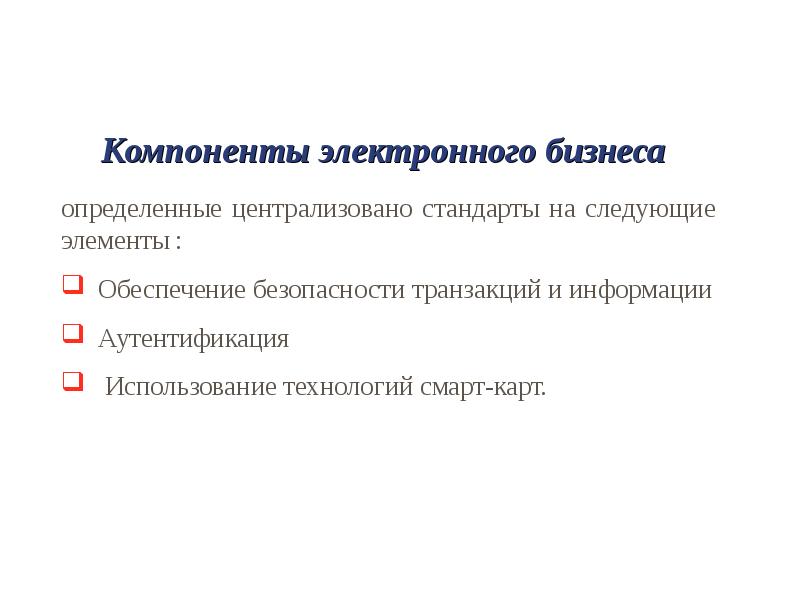 Компоненты электронного бизнеса

определенные централизовано стандарты на следующие элементы :

Обеспечение безопасности транзакций и информации

Аутентификация

Использование технологий смарт-карт.